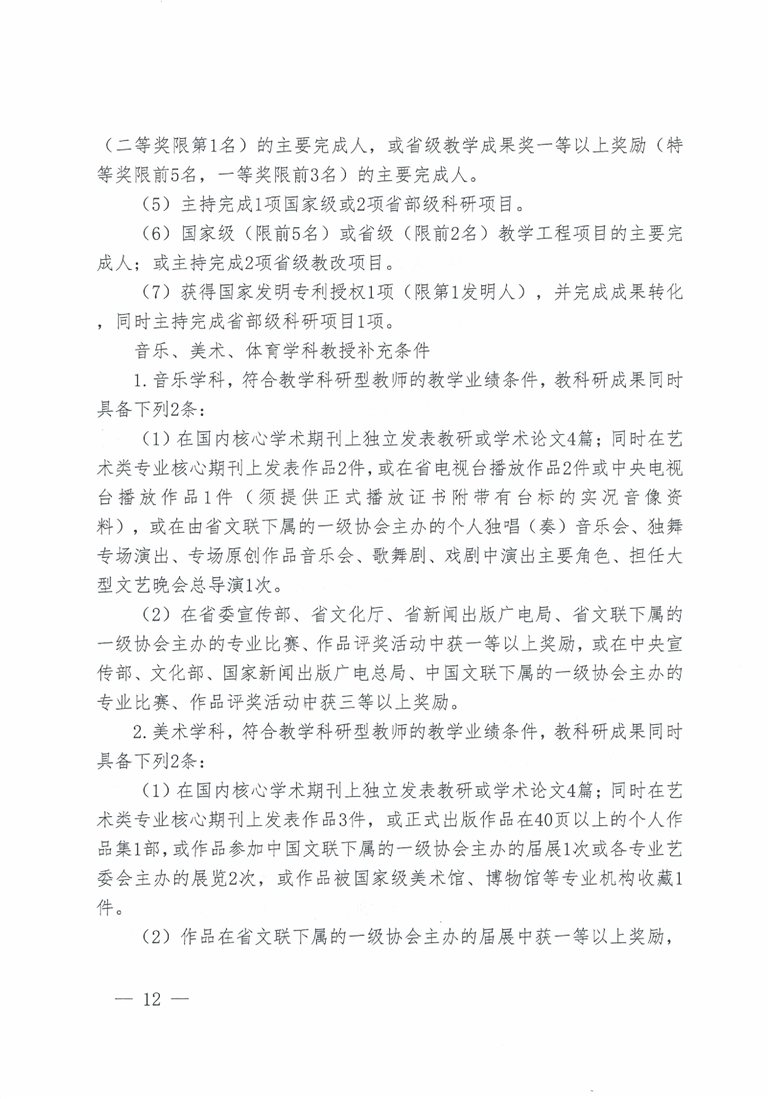 （二等奖限第1名）的主要完成人，或省级教学成果奖一等以上奖励（特等奖限前5名，一等奖限前3名）的主要完成人。

（5）主持完成1项国家级或2项省部级科研项目。

（6）国家级（限前5名）或省级（限前2名）教学工程项目的主要完成人；或主持完成2项省级教改项目。

（7）获得国家发明专利授权1项（限第1发明人），并完成成果转化，同时主持完成省部级科研项目1项。

音乐、美术、体育学科教授补充条件

1.音乐学科，符合教学科研型教师的教学业绩条件，教科研成果同时具备下列2条：

（1）在国内核心学术期刊上独立发表教研或学术论文4篇；同时在艺术类专业核心期刊上发表作品2件，或在省电视台播放作品2件或中央电视台播放作品1件（须提供正式播放证书附带有台标的实况音像资料），或在由省文联下属的一级协会主办的个人独唱（奏）音乐会、独舞专场演出、专场原创作品音乐会、歌舞剧、戏剧中演出主要角色、担任大型文艺晚会总导演1次。

（2）在省委宣传部、省文化厅、省新闻出版广电局、省文联下属的一级协会主办的专业比赛、作品评奖活动中获一等以上奖励，或在中央宣传部、文化部、国家新闻出版广电总局、中国文联下属的一级协会主办的专业比赛、作品评奖活动中获三等以上奖励。

2.美术学科，符合教学科研型教师的教学业绩条件，教科研成果同时具备下列2条：

（1）在国内核心学术期刊上独立发表教研或学术论文4篇；同时在艺术类专业核心期刊上发表作品3件，或正式出版作品在40页以上的个人作品集1部，或作品参加中国文联下属的一级协会主办的届展1次或各专业艺委会主办的展览2次，或作品被国家级美术馆、博物馆等专业机构收藏1件。

（2）作品在省文联下属的一级协会主办的届展中获一等以上奖励，

— 12 —